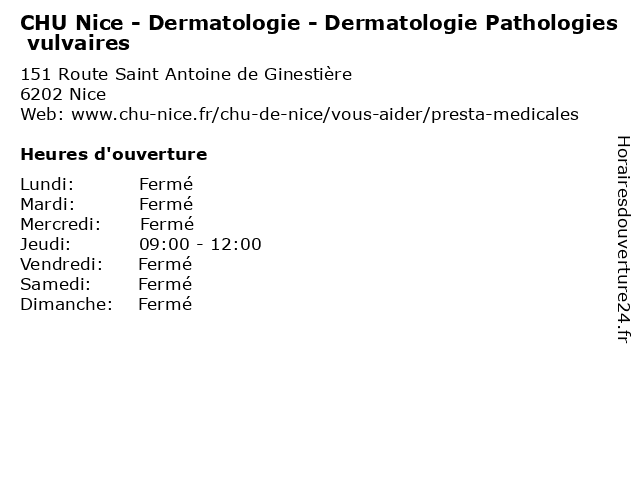 CHU Nice - Dermatologie - Dermatologie Pathologies vulvaires

151 Route Saint Antoine de Ginestière
6202 Nice
Web: www.chu-nice.fr/chu-de-nice/vous-aider/presta-medicales

Heures d'ouverture

Lundi: Fermé
Mardi: Fermé
Mercredi: Fermé
Jeudi: 09:00 - 12:00
Vendredi: Fermé
Samedi: Fermé
Dimanche: Fermé

Horairesdouverture24.fr